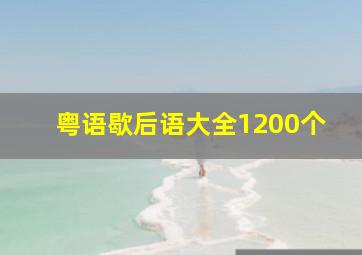 粤语歇后语大全1200个